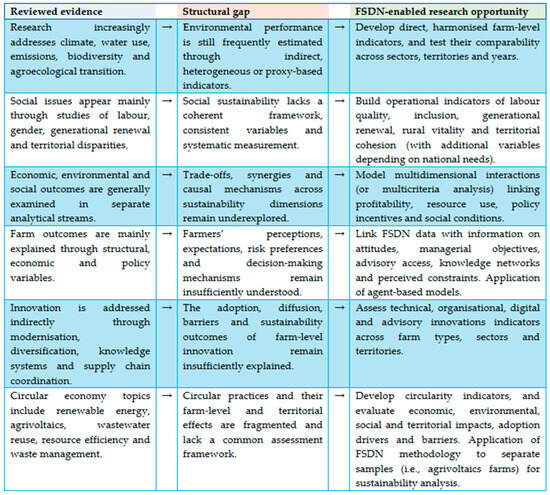 | Reviewed evidence | | Structural gap | | FSDN-enabled research opportunity |
|---|---|---|---|---|
| Research increasingly addresses climate, water use, emissions, biodiversity and agroecological transition. | → | Environmental performance is still frequently estimated through indirect, heterogeneous or proxy-based indicators. | → | Develop direct, harmonised farm-level indicators, and test their comparability across sectors, territories and years. |
| Social issues appear mainly through studies of labour, gender, generational renewal and territorial disparities. | → | Social sustainability lacks a coherent framework, consistent variables and systematic measurement. | → | Build operational indicators of labour quality, inclusion, generational renewal, rural vitality and territorial cohesion (with additional variables depending on national needs). |
| Economic, environmental and social outcomes are generally examined in separate analytical streams. | → | Trade-offs, synergies and causal mechanisms across sustainability dimensions remain underexplored. | → | Model multidimensional interactions (or multicriteria analysis) linking profitability, resource use, policy incentives and social conditions. |
| Farm outcomes are mainly explained through structural, economic and policy variables. | → | Farmers' perceptions, expectations, risk preferences and decision-making mechanisms remain insufficiently understood. | → | Link FSDN data with information on attitudes, managerial objectives, advisory access, knowledge networks and perceived constraints. Application of agent-based models. |
| Innovation is addressed indirectly through modernisation, diversification, knowledge systems and supply chain coordination. | → | The adoption, diffusion, barriers and sustainability outcomes of farm-level innovation remain insufficiently explained. | → | Assess technical, organisational, digital and advisory innovations indicators across farm types, sectors and territories. |
| Circular economy topics include renewable energy, agrivoltaics, wastewater reuse, resource efficiency and waste management. | → | Circular practices and their farm-level and territorial effects are fragmented and lack a common assessment framework. | → | Develop circularity indicators, and evaluate economic, environmental, social and territorial impacts, adoption drivers and barriers. Application of FSDN methodology to separate samples (i.e., agrivoltaics farms) for sustainability analysis. |